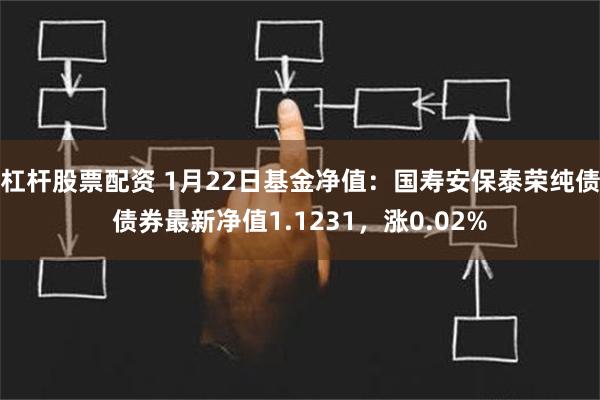 杠杆股票配资 1月22日基金净值：国寿安保泰荣纯债债券最新净值1.1231，涨0.02%